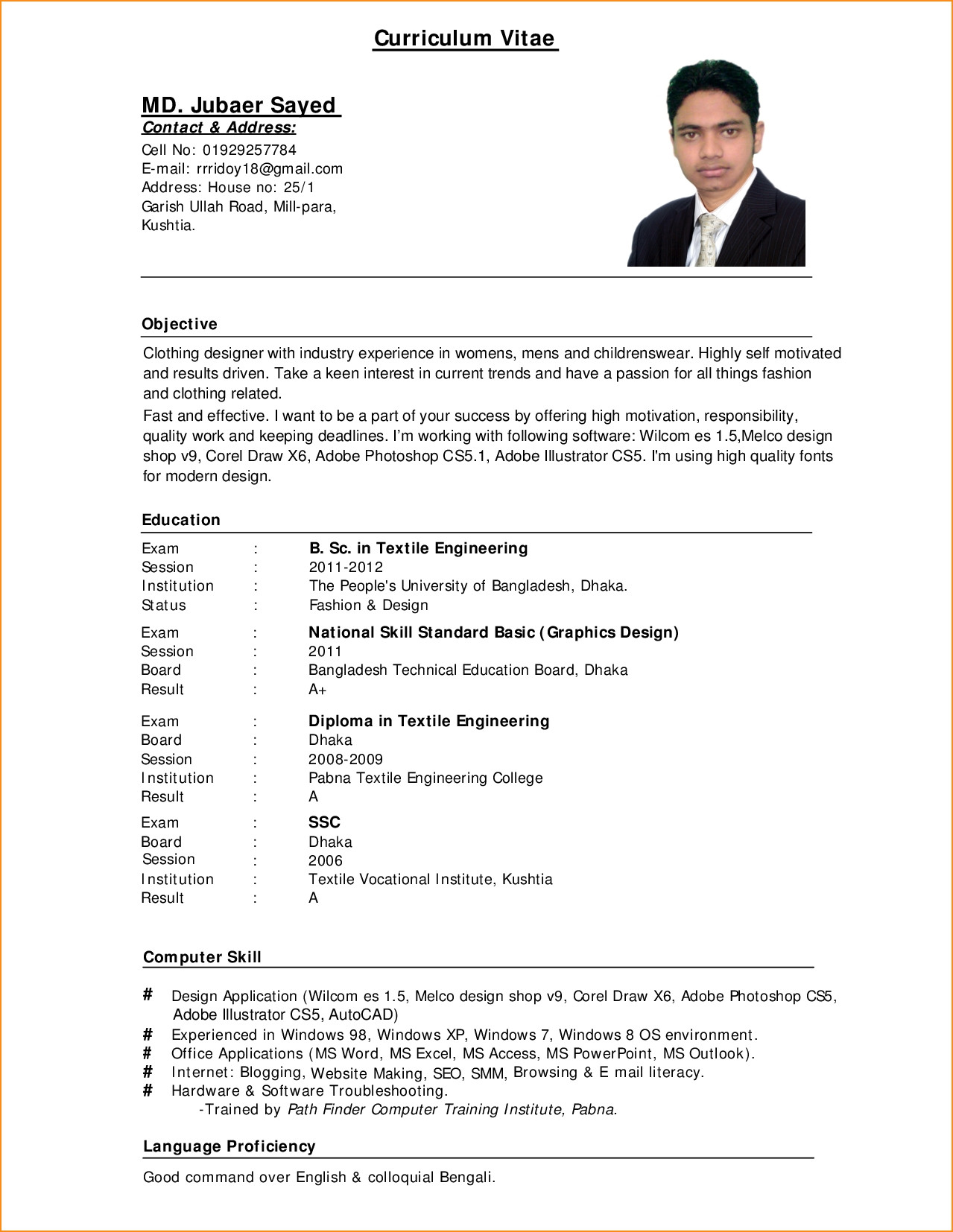 Curriculum Vitae

MD. Jubaer Sayed
Contact & Address:
Cell No: 01929257784
E-mail: rrridoy18@gmail.com
Address: House no: 25/1
Garish Ullah Road, Mill-para,
Kushtia.

Objective

Clothing designer with industry experience in womens, mens and childrenswear. Highly self motivated and results driven. Take a keen interest in current trends and have a passion for all things fashion and clothing related.

Fast and effective. I want to be a part of your success by offering high motivation, responsibility, quality work and keeping deadlines. I'm working with following software: Wilcom es 1.5,Melco design shop v9, Corel Draw X6, Adobe Photoshop CS5.1, Adobe Illustrator CS5. I'm using high quality fonts for modern design.

Education

Exam : B. Sc. in Textile Engineering
Session : 2011-2012
Institution : The People's University of Bangladesh, Dhaka.
Status : Fashion & Design

Exam : National Skill Standard Basic (Graphics Design)
Session : 2011
Board : Bangladesh Technical Education Board, Dhaka
Result : A+

Exam : Diploma in Textile Engineering
Board : Dhaka
Session : 2008-2009
Institution : Pabna Textile Engineering College
Result : A

Exam : SSC
Board : Dhaka
Session : 2006
Institution : Textile Vocational Institute, Kushtia
Result : A

Computer Skill

# Design Application (Wilcom es 1.5, Melco design shop v9, Corel Draw X6, Adobe Photoshop CS5, Adobe Illustrator CS5, AutoCAD)
# Experienced in Windows 98, Windows XP, Windows 7, Windows 8 OS environment.
# Office Applications (MS Word, MS Excel, MS Access, MS PowerPoint, MS Outlook).
# Internet: Blogging, Website Making, SEO, SMM, Browsing & E mail literacy.
# Hardware & Software Troubleshooting.
-Trained by Path Finder Computer Training Institute, Pabna.

Language Proficiency

Good command over English & colloquial Bengali.